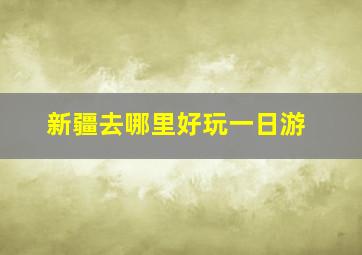 新疆去哪里好玩一日游